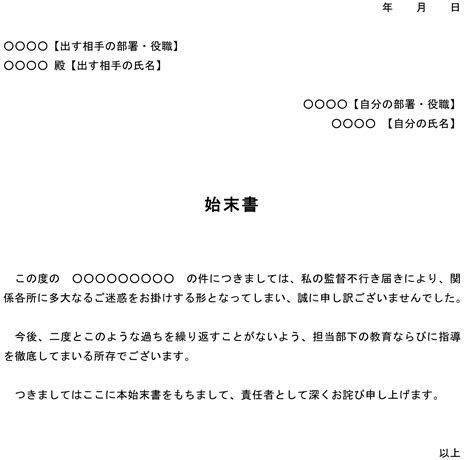 年　月　日

○○○○【出す相手の部署・役職】
○○○○ 殿【出す相手の氏名】

○○○○【自分の部署・役職】
○○○○　【自分の氏名】

始末書

この度の　○○○○○○○○○　の件につきましては、私の監督不行き届きにより、関係各所に多大なるご迷惑をお掛けする形となってしまい、誠に申し訳ございませんでした。

今後、二度とこのような過ちを繰り返すことがないよう、担当部下の教育ならびに指導を徹底してまいる所存でございます。

つきましてはここに本始末書をもちまして、責任者として深くお詫び申し上げます。

以上